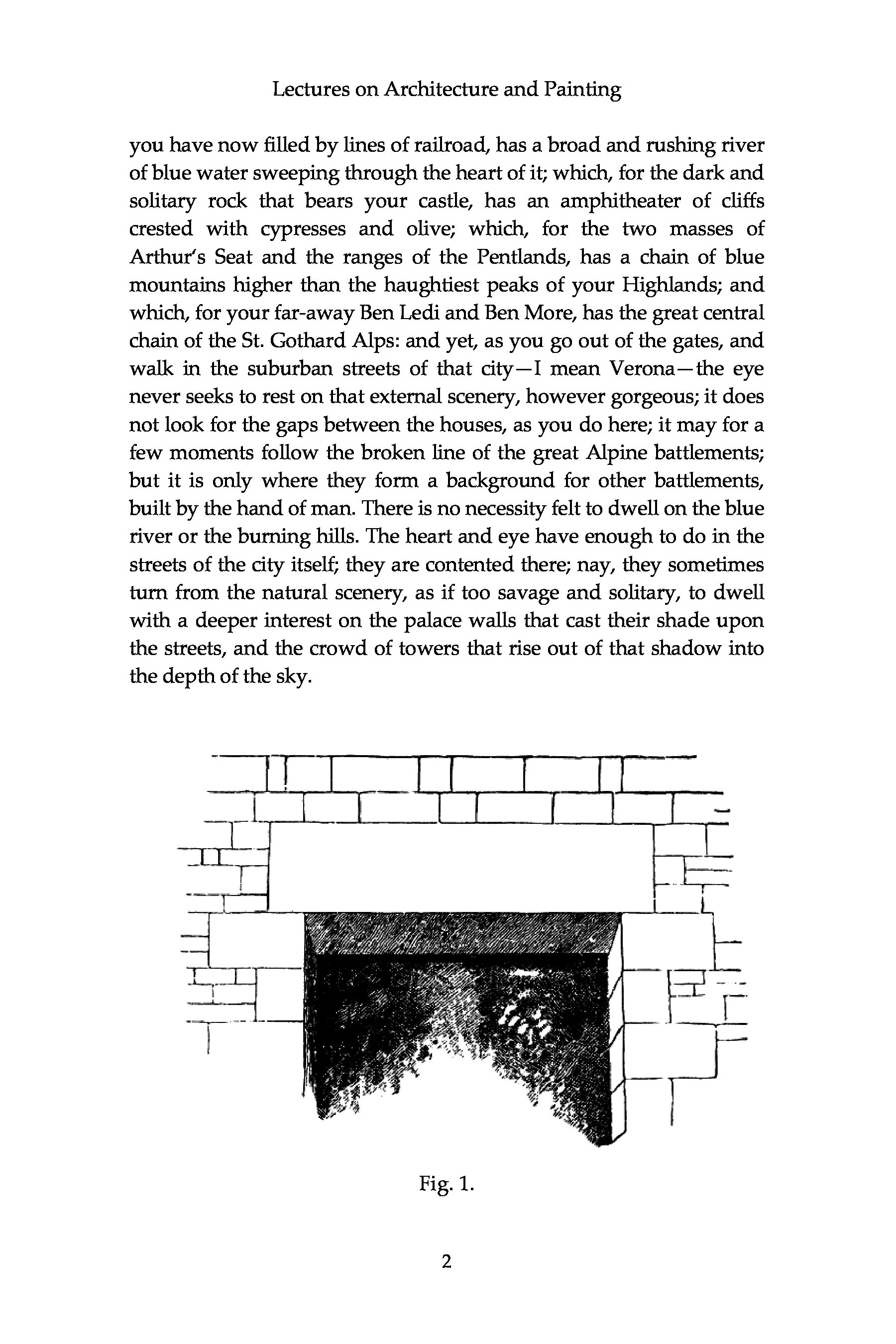 Lectures on Architecture and Painting

you have now filled by lines of railroad, has a broad and rushing river of blue water sweeping through the heart of it; which, for the dark and solitary rock that bears your castle, has an amphitheater of cliffs crested with cypresses and olive; which, for the two masses of Arthur's Seat and the ranges of the Pentlands, has a chain of blue mountains higher than the haughtiest peaks of your Highlands; and which, for your far-away Ben Ledi and Ben More, has the great central chain of the St. Gothard Alps: and yet, as you go out of the gates, and walk in the suburban streets of that city—I mean Verona—the eye never seeks to rest on that external scenery, however gorgeous; it does not look for the gaps between the houses, as you do here; it may for a few moments follow the broken line of the great Alpine battlements; but it is only where they form a background for other battlements, built by the hand of man. There is no necessity felt to dwell on the blue river or the burning hills. The heart and eye have enough to do in the streets of the city itself; they are contented there; nay, they sometimes turn from the natural scenery, as if too savage and solitary, to dwell with a deeper interest on the palace walls that cast their shade upon the streets, and the crowd of towers that rise out of that shadow into the depth of the sky.

Fig. 1.

2